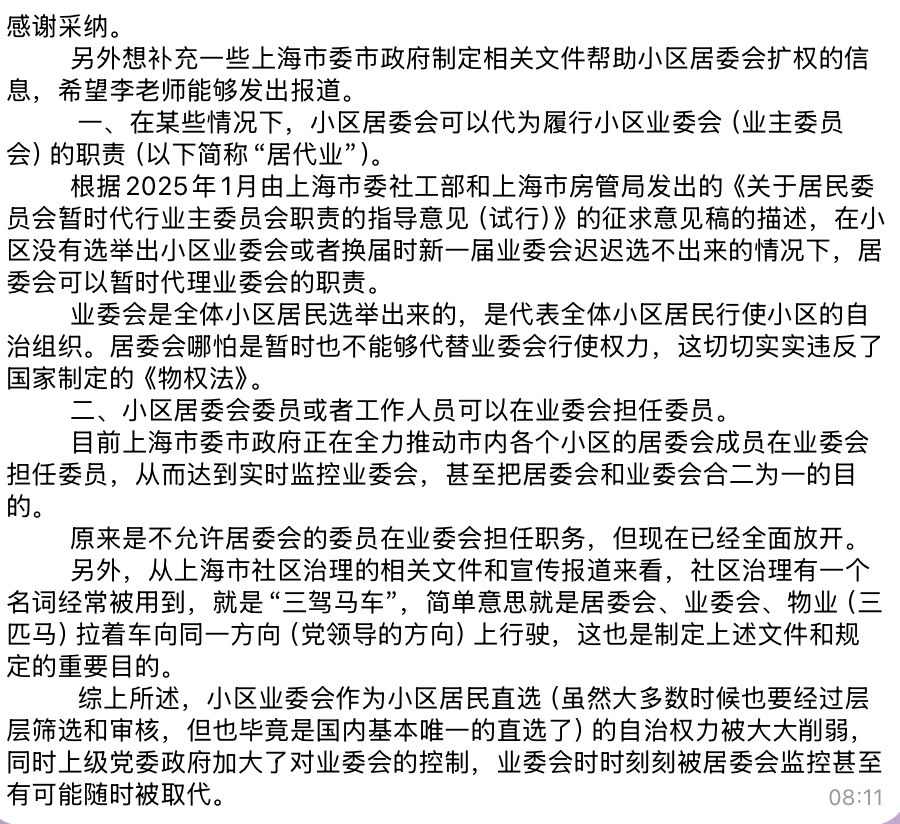 感谢采纳。

另外想补充一些上海市委市政府制定相关文件帮助小区居委会扩权的信息，希望李老师能够发出报道。

一、在某些情况下，小区居委会可以代为履行小区业委会（业主委员会）的职责（以下简称“居代业”）。

根据2025年1月由上海市委社工部和上海市房管局发出的《关于居民委员会暂时代行业主委员会职责的指导意见（试行）》的征求意见稿的描述，在小区没有选举出小区业委会或者换届时新一届业委会迟迟选不出来的情况下，居委会可以暂时代理业委会的职责。

业委会是全体小区居民选举出来的，是代表全体小区居民行使小区的自治组织。居委会哪怕是暂时也不能够代替业委会行使权力，这切切实实违反了国家制定的《物权法》。

二、小区居委会委员或者工作人员可以在业委会担任委员。

目前上海市委市政府正在全力推动市内各个小区的居委会成员在业委会担任委员，从而达到实时监控业委会，甚至把居委会和业委会合二为一的目的。

原来是不允许居委会的委员在业委会担任职务，但现在已经全面放开。

另外，从上海市社区治理的相关文件和宣传报道来看，社区治理有一个名词经常被用到，就是“三驾马车”，简单意思就是居委会、业委会、物业（三匹马）拉着车向同一方向（党领导的方向）上行驶，这也是制定上述文件和规定的重要目的。

综上所述，小区业委会作为小区居民直选（虽然大多数时候也要经过层层筛选和审核，但也毕竟是国内基本唯一的直选了）的自治权力被大大削弱，同时上级党委政府加大了对业委会的控制，业委会时时刻刻被居委会监控甚至有可能随时被取代。

08:11